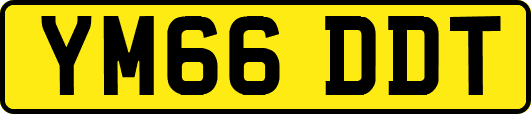 YM66 DDT